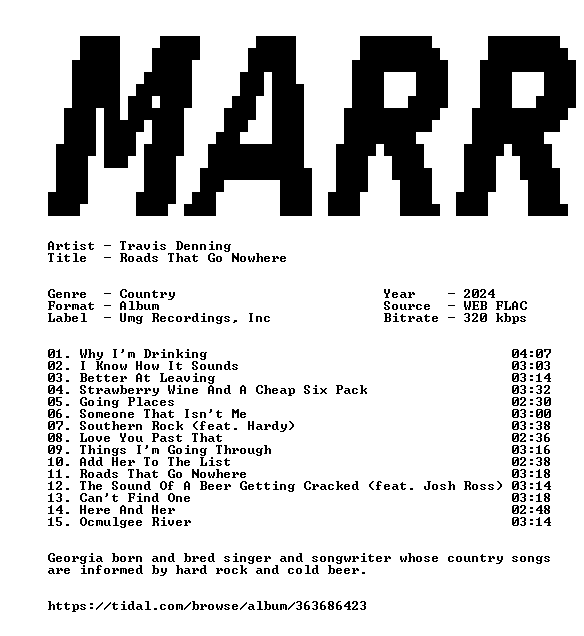 MARR

Artist - Travis Denning
Title - Roads That Go Nowhere

Genre - Country
Format - Album
Label - Umg Recordings, Inc

Year - 2024
Source - WEB FLAC
Bitrate - 320 kbps

01. Why I'm Drinking 04:07
02. I Know How It Sounds 03:03
03. Better At Leaving 03:14
04. Strawberry Wine And A Cheap Six Pack 03:32
05. Going Places 02:30
06. Someone That Isn't Me 03:00
07. Southern Rock (feat. Hardy) 03:38
08. Love You Past That 02:36
09. Things I'm Going Through 03:16
10. Add Her To The List 02:38
11. Roads That Go Nowhere 03:18
12. The Sound Of A Beer Getting Cracked (feat. Josh Ross) 03:14
13. Can't Find One 03:18
14. Here And Her 02:48
15. Ocmulgee River 03:14

Georgia born and bred singer and songwriter whose country songs are informed by hard rock and cold beer.

https://tidal.com/browse/album/363686423